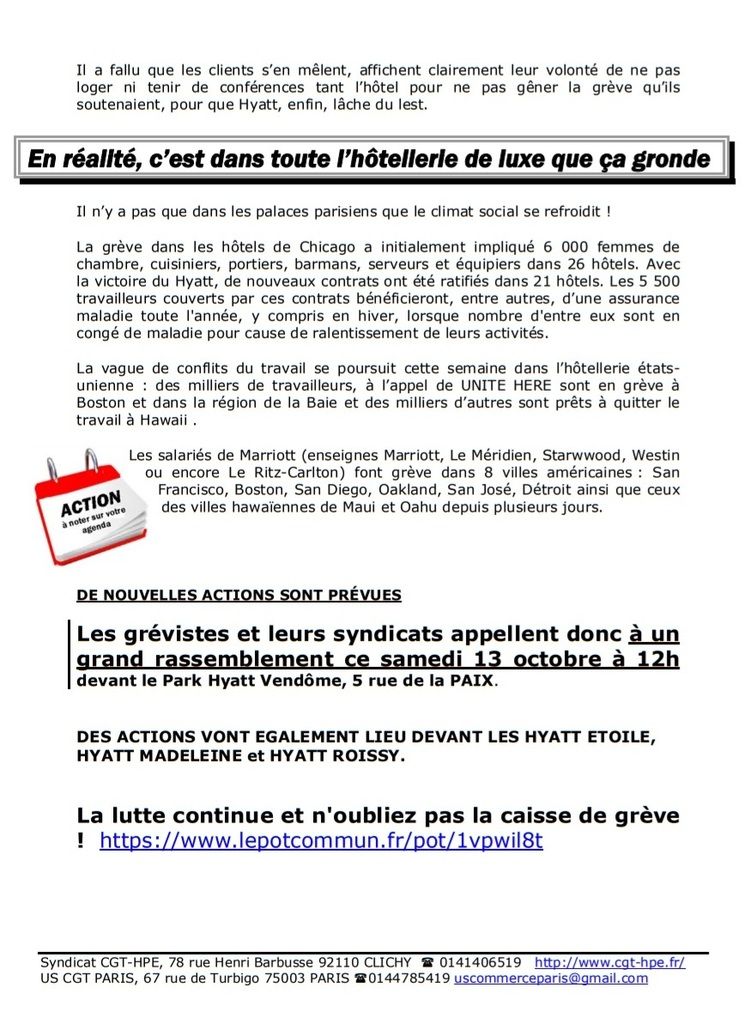 Il a fallu que les clients s'en mêlent, affichent clairement leur volonté de ne pas loger ni tenir de conférences tant l'hôtel pour ne pas gêner la grève qu'ils soutenaient, pour que Hyatt, enfin, lâche du lest.

En réalité, c'est dans toute l'hôtellerie de luxe que ça gronde

Il n'y a pas que dans les palaces parisiens que le climat social se refroidit !

La grève dans les hôtels de Chicago a initialement impliqué 6 000 femmes de chambre, cuisiniers, portiers, barmans, serveurs et équipiers dans 26 hôtels. Avec la victoire du Hyatt, de nouveaux contrats ont été ratifiés dans 21 hôtels. Les 5 500 travailleurs couverts par ces contrats bénéficieront, entre autres, d'une assurance maladie toute l'année, y compris en hiver, lorsque nombre d'entre eux sont en congé de maladie pour cause de ralentissement de leurs activités.

La vague de conflits du travail se poursuit cette semaine dans l'hôtellerie états-unienne : des milliers de travailleurs, à l'appel de UNITE HERE sont en grève à Boston et dans la région de la Baie et des milliers d'autres sont prêts à quitter le travail à Hawaii .

ACTION
à noter sur votre agenda

Les salariés de Marriott (enseignes Marriott, Le Méridien, Starwwood, Westin ou encore Le Ritz-Carlton) font grève dans 8 villes américaines : San Francisco, Boston, San Diego, Oakland, San José, Détroit ainsi que ceux des villes hawaïennes de Maui et Oahu depuis plusieurs jours.

DE NOUVELLES ACTIONS SONT PRÉVUES

Les grévistes et leurs syndicats appellent donc à un grand rassemblement ce samedi 13 octobre à 12h devant le Park Hyatt Vendôme, 5 rue de la PAIX.

DES ACTIONS VONT EGALEMENT LIEU DEVANT LES HYATT ETOILE, HYATT MADELEINE et HYATT ROISSY.

La lutte continue et n'oubliez pas la caisse de grève ! https://www.lepotcommun.fr/pot/1vpwil8t

Syndicat CGT-HPE, 78 rue Henri Barbusse 92110 CLICHY ☎ 0141406519 http://www.cgt-hpe.fr/
US CGT PARIS, 67 rue de Turbigo 75003 PARIS ☎0144785419 uscommerceparis@gmail.com